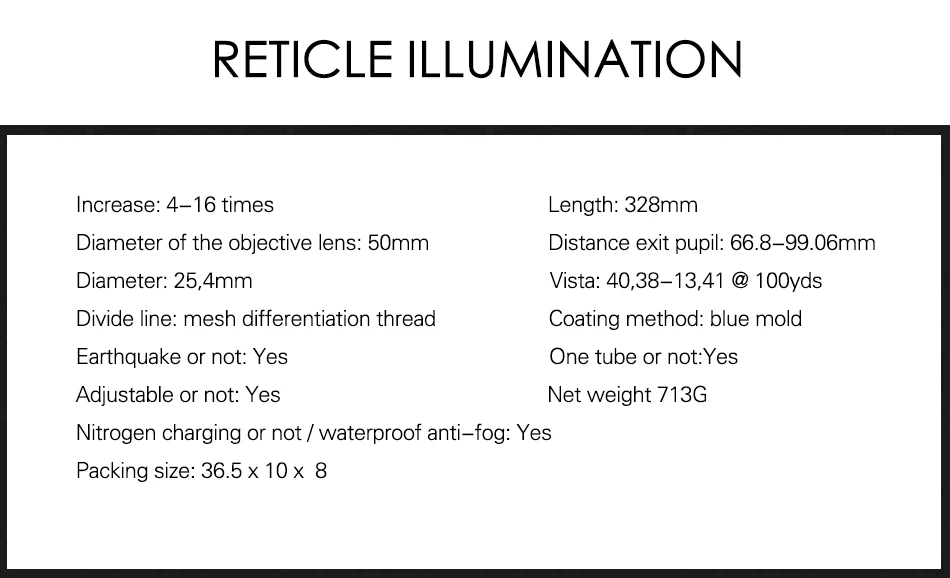 RETICLE ILLUMINATION

Increase: 4-16 times
Diameter of the objective lens: 50mm
Diameter: 25,4mm
Divide line: mesh differentiation thread
Earthquake or not: Yes
Adjustable or not: Yes
Nitrogen charging or not / waterproof anti-fog: Yes
Packing size: 36.5 x 10 x 8

Length: 328mm
Distance exit pupil: 66.8-99.06mm
Vista: 40,38-13,41 @ 100yds
Coating method: blue mold
One tube or not:Yes
Net weight 713G